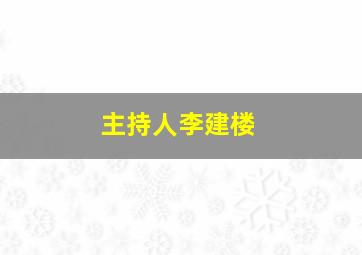 主持人李建楼